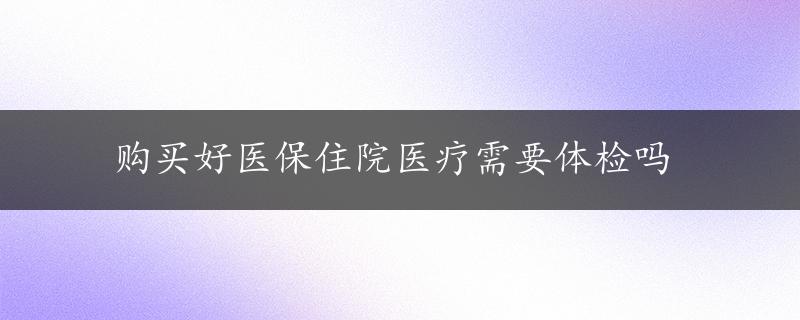 购买好医保住院医疗需要体检吗